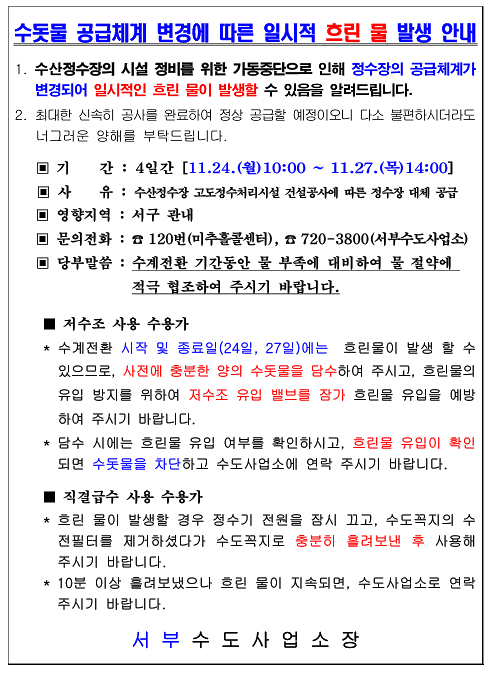 수돗물 공급체계 변경에 따른 일시적 흐린 물 발생 안내

1. 수산정수장의 시설 정비를 위한 가동중단으로 인해 정수장의 공급체계가 변경되어 일시적인 흐린 물이 발생할 수 있음을 알려드립니다.

2. 최대한 신속히 공사를 완료하여 정상 공급할 예정이오니 다소 불편하시더라도 너그러운 양해를 부탁드립니다.

▣ 기 간 : 4일간 [11.24.(월)10:00 ~ 11.27.(목)14:00]

▣ 사 유 : 수산정수장 고도정수처리시설 건설공사에 따른 정수장 대체 공급

▣ 영향지역 : 서구 관내

▣ 문의전화 : ☎ 120번(미추홀콜센터), ☎ 720-3800(서부수도사업소)

▣ 당부말씀 : 수계전환 기간동안 물 부족에 대비하여 물 절약에 적극 협조하여 주시기 바랍니다.

■ 저수조 사용 수용가

* 수계전환 시작 및 종료일(24일, 27일)에는 흐린물이 발생 할 수 있으므로, 사전에 충분한 양의 수돗물을 담수하여 주시고, 흐린물의 유입 방지를 위하여 저수조 유입 밸브를 잠가 흐린물 유입을 예방하여 주시기 바랍니다.

* 담수 시에는 흐린물 유입 여부를 확인하시고, 흐린물 유입이 확인되면 수돗물을 차단하고 수도사업소에 연락 주시기 바랍니다.

■ 직결급수 사용 수용가

* 흐린 물이 발생할 경우 정수기 전원을 잠시 끄고, 수도꼭지의 수전필터를 제거하셨다가 수도꼭지로 충분히 흘려보낸 후 사용해 주시기 바랍니다.

* 10분 이상 흘려보냈으나 흐린 물이 지속되면, 수도사업소로 연락 주시기 바랍니다.

서 부 수 도 사 업 소 장